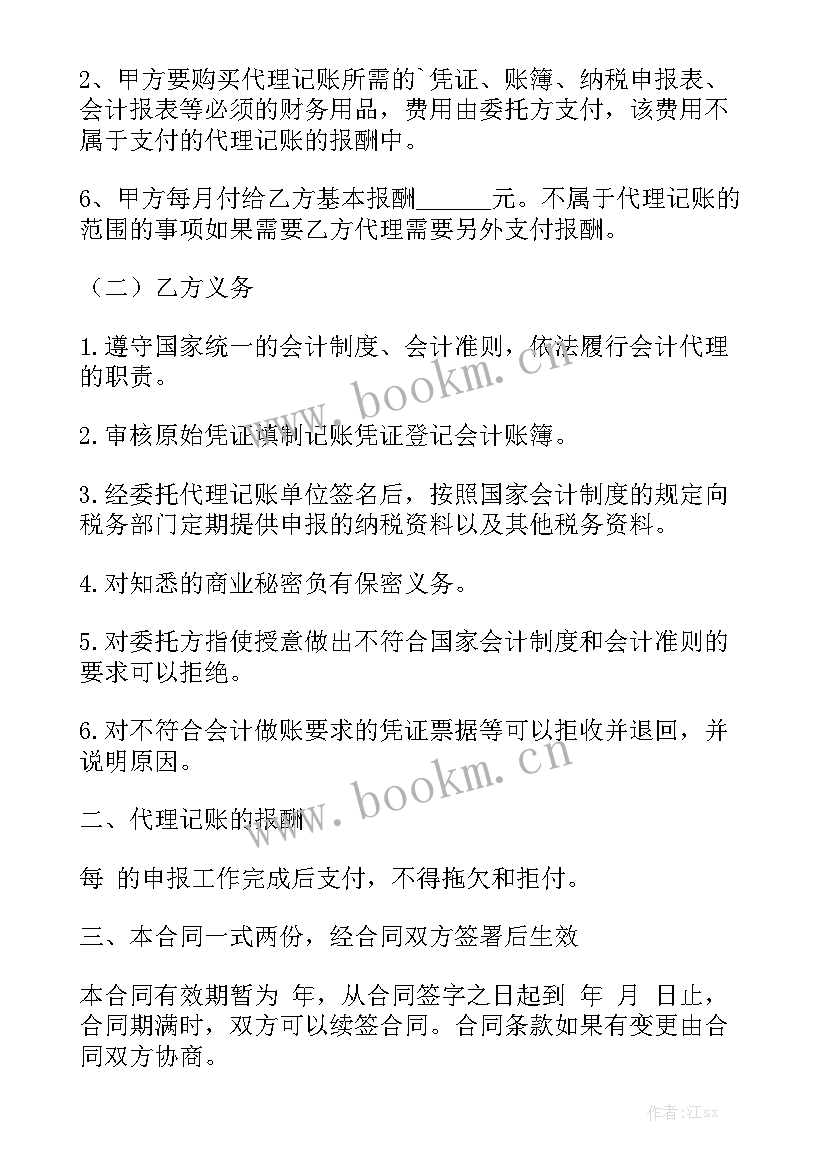 2、甲方要购买代理记账所需的`凭证、账簿、纳税申报表、会计报表等必须的财务用品，费用由委托方支付，该费用不属于支付的代理记账的报酬中。

6、甲方每月付给乙方基本报酬______元。不属于代理记账的范围的事项如果需要乙方代理需要另外支付报酬。

（二）乙方义务

1.遵守国家统一的会计制度、会计准则，依法履行会计代理的职责。

2.审核原始凭证填制记账凭证登记会计账簿。

3.经委托代理记账单位签名后，按照国家会计制度的规定向税务部门定期提供申报的纳税资料以及其他税务资料。

4.对知悉的商业秘密负有保密义务。

5.对委托方指使授意做出不符合国家会计制度和会计准则的要求可以拒绝。

6.对不符合会计做账要求的凭证票据等可以拒收并退回，并说明原因。

二、代理记账的报酬

每 的申报工作完成后支付，不得拖欠和拒付。

三、本合同一式两份，经合同双方签署后生效

本合同有效期暂为 年，从合同签字之日起到 年 月 日止，合同期满时，双方可以续签合同。合同条款如果有变更由合同双方协商。

www.bookm.cn

www.bookm.cn

作者:江sx